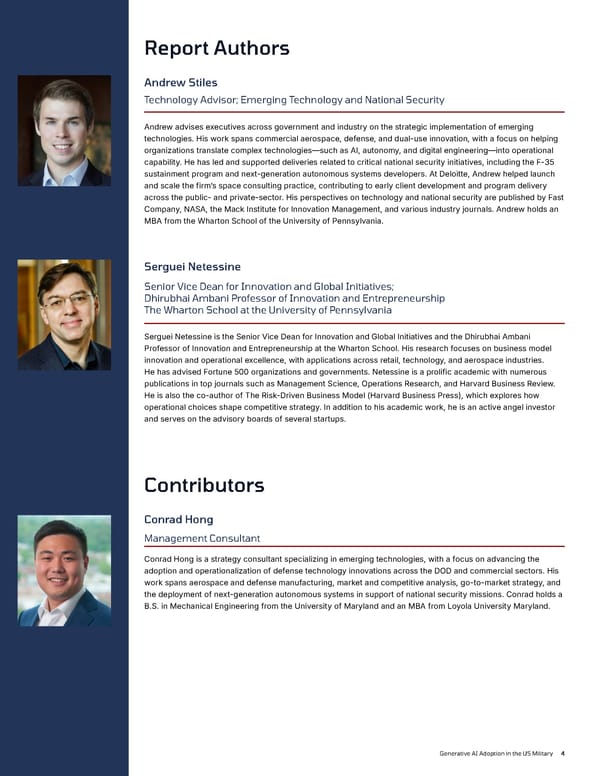 Report Authors

Andrew Stiles

Technology Advisor; Emerging Technology and National Security

Andrew advises executives across government and industry on the strategic implementation of emerging technologies. His work spans commercial aerospace, defense, and dual-use innovation, with a focus on helping organizations translate complex technologies—such as AI, autonomy, and digital engineering—into operational capability. He has led and supported deliveries related to critical national security initiatives, including the F-35 sustainment program and next-generation autonomous systems developers. At Deloitte, Andrew helped launch and scale the firm's space consulting practice, contributing to early client development and program delivery across the public- and private-sector. His perspectives on technology and national security are published by Fast Company, NASA, the Mack Institute for Innovation Management, and various industry journals. Andrew holds an MBA from the Wharton School of the University of Pennsylvania.

Serguei Netessine

Senior Vice Dean for Innovation and Global Initiatives; Dhirubhai Ambani Professor of Innovation and Entrepreneurship The Wharton School at the University of Pennsylvania

Serguei Netessine is the Senior Vice Dean for Innovation and Global Initiatives and the Dhirubhai Ambani Professor of Innovation and Entrepreneurship at the Wharton School. His research focuses on business model innovation and operational excellence, with applications across retail, technology, and aerospace industries. He has advised Fortune 500 organizations and governments. Netessine is a prolific academic with numerous publications in top journals such as Management Science, Operations Research, and Harvard Business Review. He is also the co-author of The Risk-Driven Business Model (Harvard Business Press), which explores how operational choices shape competitive strategy. In addition to his academic work, he is an active angel investor and serves on the advisory boards of several startups.

Contributors

Conrad Hong

Management Consultant

Conrad Hong is a strategy consultant specializing in emerging technologies, with a focus on advancing the adoption and operationalization of defense technology innovations across the DOD and commercial sectors. His work spans aerospace and defense manufacturing, market and competitive analysis, go-to-market strategy, and the deployment of next-generation autonomous systems in support of national security missions. Conrad holds a B.S. in Mechanical Engineering from the University of Maryland and an MBA from Loyola University Maryland.

Generative AI Adoption in the US Military 4